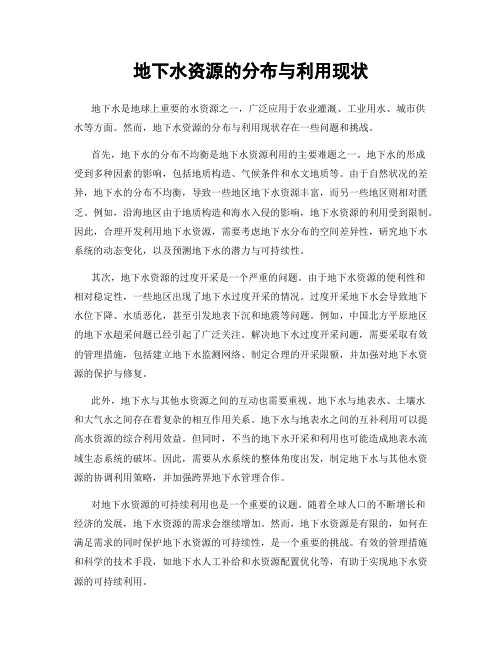 地下水资源的分布与利用现状

地下水是地球上重要的水资源之一，广泛应用于农业灌溉、工业用水、城市供水等方面。然而，地下水资源的分布与利用现状存在一些问题和挑战。

首先，地下水的分布不均衡是地下水资源利用的主要难题之一。地下水的形成受到多种因素的影响，包括地质构造、气候条件和水文地质等。由于自然状况的差异，地下水的分布不均衡，导致一些地区地下水资源丰富，而另一些地区则相对匮乏。例如，沿海地区由于地质构造和海水入侵的影响，地下水资源的利用受到限制。因此，合理开发利用地下水资源，需要考虑地下水分布的空间差异性，研究地下水系统的动态变化，以及预测地下水的潜力与可持续性。

其次，地下水资源的过度开采是一个严重的问题。由于地下水资源的便利性和相对稳定性，一些地区出现了地下水过度开采的情况。过度开采地下水会导致地下水位下降、水质恶化，甚至引发地表下沉和地震等问题。例如，中国北方平原地区的地下水超采问题已经引起了广泛关注。解决地下水过度开采问题，需要采取有效的管理措施，包括建立地下水监测网络、制定合理的开采限额，并加强对地下水资源的保护与修复。

此外，地下水与其他水资源之间的互动也需要重视。地下水与地表水、土壤水和大气水之间存在着复杂的相互作用关系。地下水与地表水之间的互补利用可以提高水资源的综合利用效益。但同时，不当的地下水开采和利用也可能造成地表水流域生态系统的破坏。因此，需要从水系统的整体角度出发，制定地下水与其他水资源的协调利用策略，并加强跨界地下水管理合作。

对地下水资源的可持续利用也是一个重要的议题。随着全球人口的不断增长和经济的发展，地下水资源的需求会继续增加。然而，地下水资源是有限的，如何在满足需求的同时保护地下水资源的可持续性，是一个重要的挑战。有效的管理措施和科学的技术手段，如地下水人工补给和水资源配置优化等，有助于实现地下水资源的可持续利用。